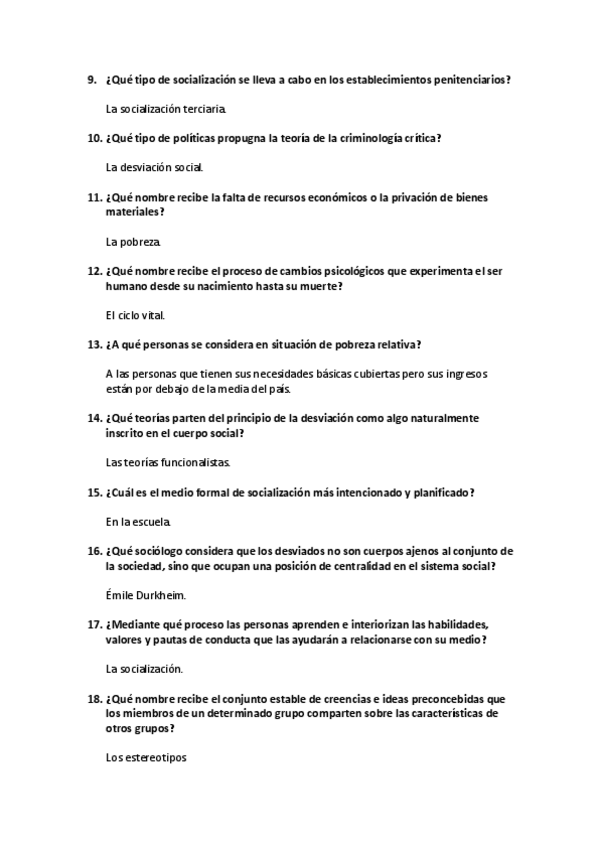 9. ¿Qué tipo de socialización se lleva a cabo en los establecimientos penitenciarios?

La socialización terciaria.

10. ¿Qué tipo de políticas propugna la teoría de la criminología crítica?

La desviación social.

11. ¿Qué nombre recibe la falta de recursos económicos o la privación de bienes materiales?

La pobreza.

12. ¿Qué nombre recibe el proceso de cambios psicológicos que experimenta el ser humano desde su nacimiento hasta su muerte?

El ciclo vital.

13. ¿A qué personas se considera en situación de pobreza relativa?

A las personas que tienen sus necesidades básicas cubiertas pero sus ingresos están por debajo de la media del país.

14. ¿Qué teorías parten del principio de la desviación como algo naturalmente inscrito en el cuerpo social?

Las teorías funcionalistas.

15. ¿Cuál es el medio formal de socialización más intencionado y planificado?

En la escuela.

16. ¿Qué sociólogo considera que los desviados no son cuerpos ajenos al conjunto de la sociedad, sino que ocupan una posición de centralidad en el sistema social?

Émile Durkheim.

17. ¿Mediante qué proceso las personas aprenden e interiorizan las habilidades, valores y pautas de conducta que las ayudarán a relacionarse con su medio?

La socialización.

18. ¿Qué nombre recibe el conjunto estable de creencias e ideas preconcebidas que los miembros de un determinado grupo comparten sobre las características de otros grupos?

Los estereotipos